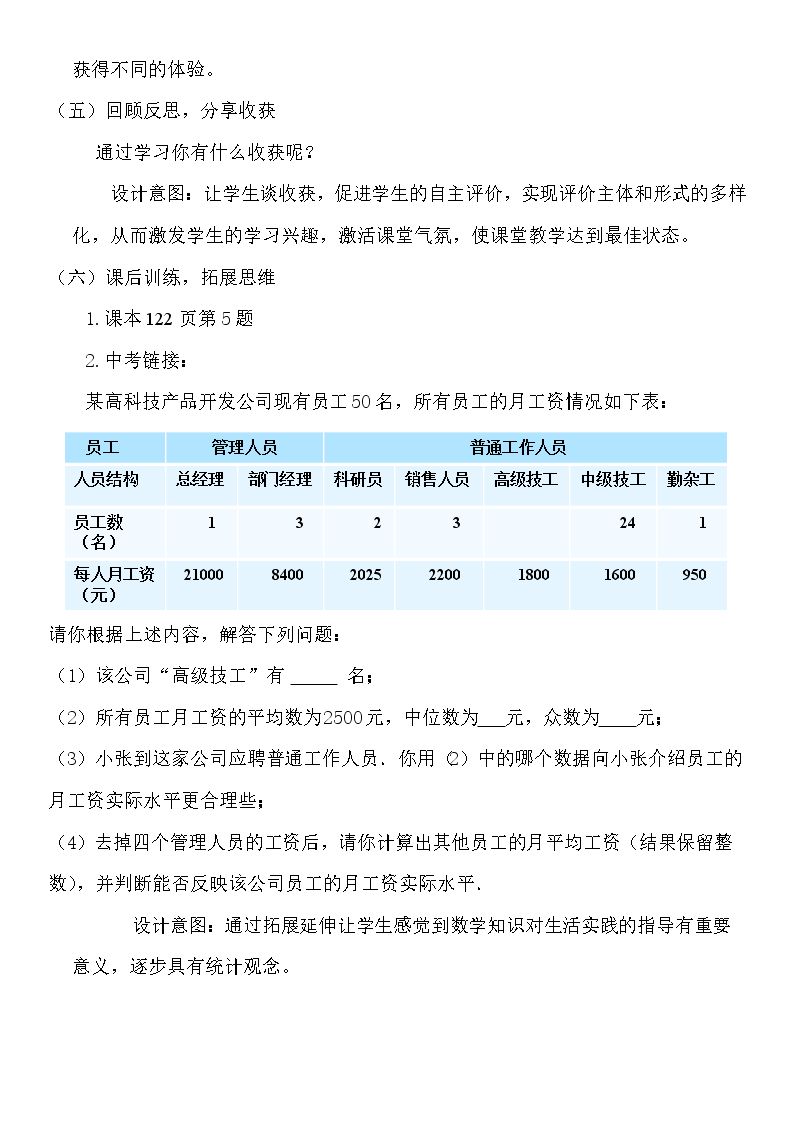 获得不同的体验。

（五）回顾反思，分享收获

通过学习你有什么收获呢？

设计意图：让学生谈收获，促进学生的自主评价，实现评价主体和形式的多样化，从而激发学生的学习兴趣，激活课堂气氛，使课堂教学达到最佳状态。

（六）课后训练，拓展思维

1.课本122页第5题

2.中考链接：

某高科技产品开发公司现有员工50名，所有员工的月工资情况如下表：

| 员工 | 管理人员 | | 普通工作人员 | | | | |
|---|---|---|---|---|---|---|---|
| 人员结构 | 总经理 | 部门经理 | 科研员 | 销售人员 | 高级技工 | 中级技工 | 勤杂工 |
| 员工数（名） | 1 | 3 | 2 | 3 | | 24 | 1 |
| 每人月工资（元） | 21000 | 8400 | 2025 | 2200 | 1800 | 1600 | 950 |

请你根据上述内容，解答下列问题：

（1）该公司“高级技工”有____名；

（2）所有员工月工资的平均数为2500元，中位数为____元，众数为____元；

（3）小张到这家公司应聘普通工作人员．你用（2）中的哪个数据向小张介绍员工的月工资实际水平更合理些；

（4）去掉四个管理人员的工资后，请你计算出其他员工的月平均工资（结果保留整数），并判断能否反映该公司员工的月工资实际水平．

设计意图：通过拓展延伸让学生感觉到数学知识对生活实践的指导有重要意义，逐步具有统计观念。